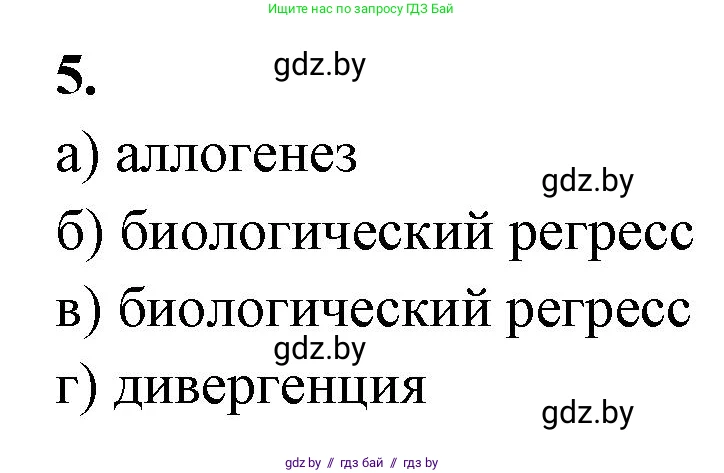 Ищите нас по запросу ГДЗ Бай

5.

gdz.by

а) аллогенез

gdz.by

б) биологический регресс

в) биологический регресс

gdz.by

г) дивергенция

gdz.by

gdz by // гдз бай // гдз by